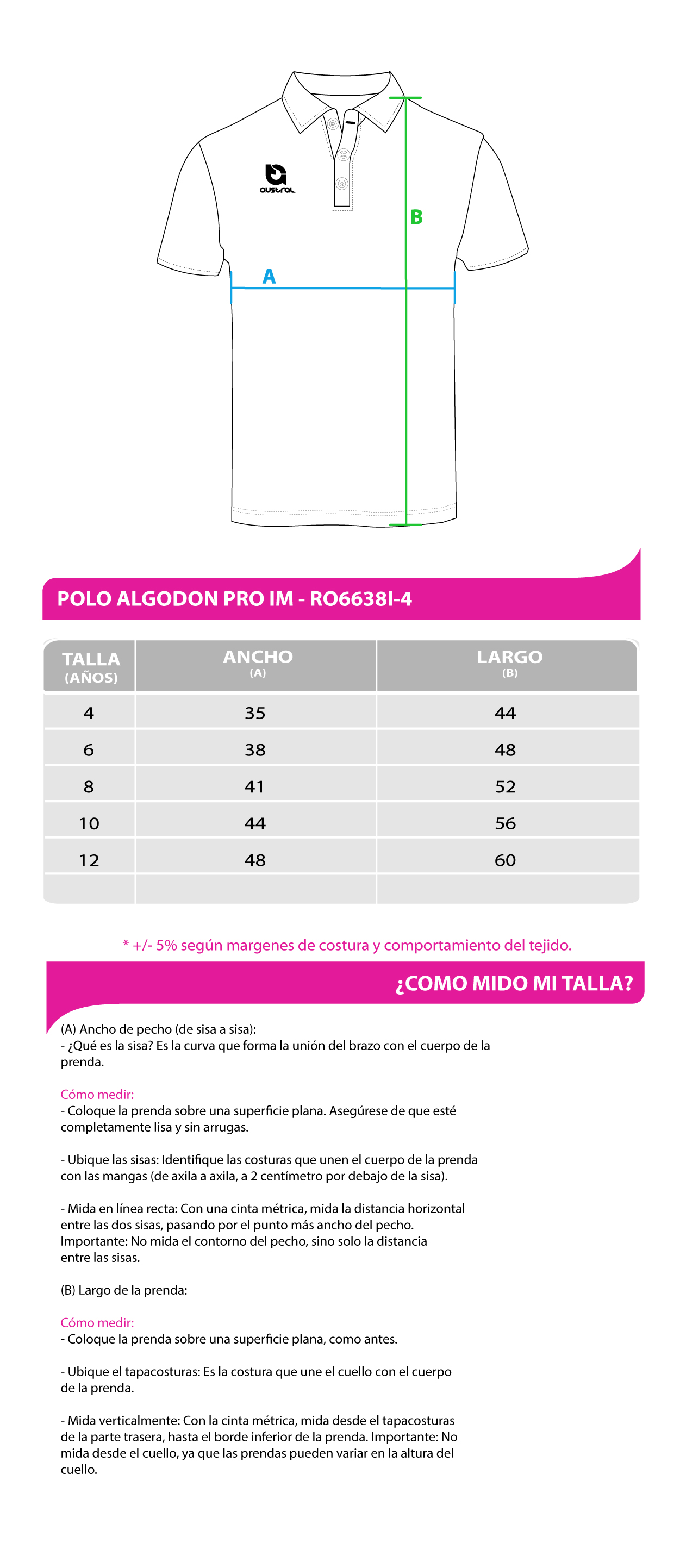 austral

B

A

POLO ALGODON PRO IM - RO6638I-4

| TALLA (AÑOS) | ANCHO (A) | LARGO (B) |
|---|---|---|
| 4 | 35 | 44 |
| 6 | 38 | 48 |
| 8 | 41 | 52 |
| 10 | 44 | 56 |
| 12 | 48 | 60 |
| | | |

* +/- 5% según margenes de costura y comportamiento del tejido.

¿COMO MIDO MI TALLA?

(A) Ancho de pecho (de sisa a sisa):
- ¿Qué es la sisa? Es la curva que forma la unión del brazo con el cuerpo de la prenda.

Cómo medir:
- Coloque la prenda sobre una superficie plana. Asegúrese de que esté completamente lisa y sin arrugas.

- Ubique las sisas: Identifique las costuras que unen el cuerpo de la prenda con las mangas (de axila a axila, a 2 centímetro por debajo de la sisa).

- Mida en línea recta: Con una cinta métrica, mida la distancia horizontal entre las dos sisas, pasando por el punto más ancho del pecho. Importante: No mida el contorno del pecho, sino solo la distancia entre las sisas.

(B) Largo de la prenda:

Cómo medir:
- Coloque la prenda sobre una superficie plana, como antes.

- Ubique el tapacosturas: Es la costura que une el cuello con el cuerpo de la prenda.

- Mida verticalmente: Con la cinta métrica, mida desde el tapacosturas de la parte trasera, hasta el borde inferior de la prenda. Importante: No mida desde el cuello, ya que las prendas pueden variar en la altura del cuello.